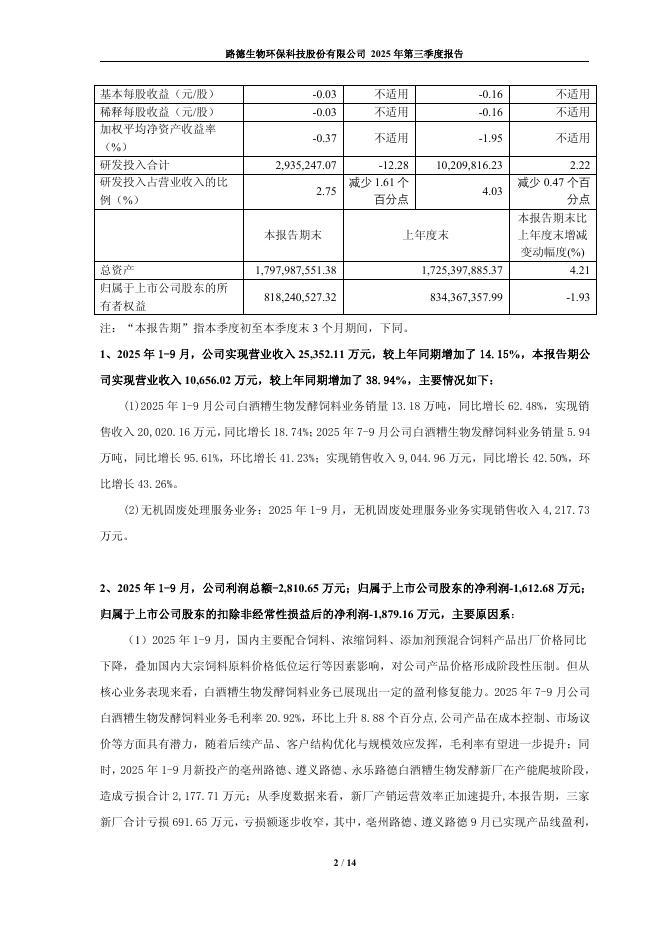 路德生物环保科技股份有限公司 2025 年第三季度报告

| 基本每股收益（元/股） | -0.03 | 不适用 | -0.16 | 不适用 |
|---|---|---|---|---|
| 稀释每股收益（元/股） | -0.03 | 不适用 | -0.16 | 不适用 |
| 加权平均净资产收益率（%） | -0.37 | 不适用 | -1.95 | 不适用 |
| 研发投入合计 | 2,935,247.07 | -12.28 | 10,209,816.23 | 2.22 |
| 研发投入占营业收入的比例（%） | 2.75 | 减少 1.61 个百分点 | 4.03 | 减少 0.47 个百分点 |
|  | 本报告期末 | 上年度末 |  | 本报告期末比上年度末增减变动幅度(%) |
| 总资产 | 1,797,987,551.38 | 1,725,397,885.37 |  | 4.21 |
| 归属于上市公司股东的所有者权益 | 818,240,527.32 | 834,367,357.99 |  | -1.93 |

注：“本报告期”指本季度初至本季度末 3 个月期间，下同。

1、2025 年 1-9 月，公司实现营业收入 25,352.11 万元，较上年同期增加了 14.15%，本报告期公司实现营业收入 10,656.02 万元，较上年同期增加了 38.94%，主要情况如下：

(1)2025 年 1-9 月公司白酒糟生物发酵饲料业务销量 13.18 万吨，同比增长 62.48%，实现销售收入 20,020.16 万元，同比增长 18.74%；2025 年 7-9 月公司白酒糟生物发酵饲料业务销量 5.94 万吨，同比增长 95.61%，环比增长 41.23%；实现销售收入 9,044.96 万元，同比增长 42.50%，环比增长 43.26%。

(2)无机固废处理服务业务：2025 年 1-9 月，无机固废处理服务业务实现销售收入 4,217.73 万元。

2、2025 年 1-9 月，公司利润总额-2,810.65 万元；归属于上市公司股东的净利润-1,612.68 万元；归属于上市公司股东的扣除非经常性损益后的净利润-1,879.16 万元，主要原因系：

（1）2025 年 1-9 月，国内主要配合饲料、浓缩饲料、添加剂预混合饲料产品出厂价格同比下降，叠加国内大宗饲料原料价格低位运行等因素影响，对公司产品价格形成阶段性压制。但从核心业务表现来看，白酒糟生物发酵饲料业务已展现出一定的盈利修复能力。2025 年 7-9 月公司白酒糟生物发酵饲料业务毛利率 20.92%，环比上升 8.88 个百分点，公司产品在成本控制、市场议价等方面具有潜力，随着后续产品、客户结构优化与规模效应发挥，毛利率有望进一步提升；同时，2025 年 1-9 月新投产的亳州路德、遵义路德、永乐路德白酒糟生物发酵新厂在产能爬坡阶段，造成亏损合计 2,177.71 万元；从季度数据来看，新厂产销运营效率正加速提升，本报告期，三家新厂合计亏损 691.65 万元，亏损额逐步收窄，其中，亳州路德、遵义路德 9 月已实现产品线盈利，

2 / 14